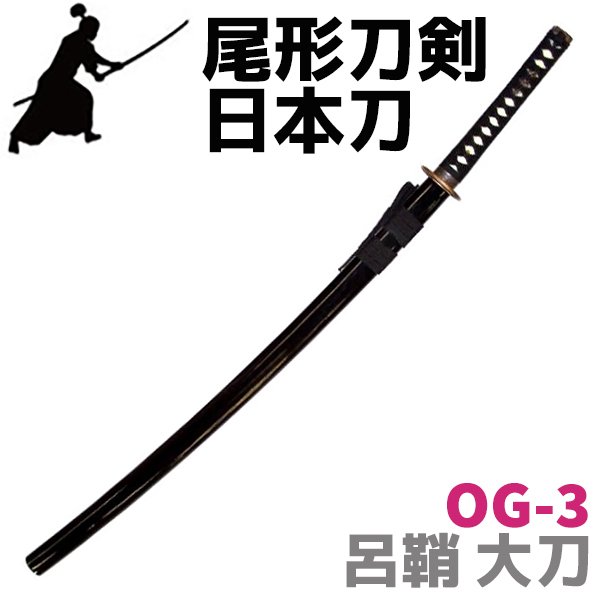 尾形刀剣
日本刀

OG-3
呂鞘 大刀